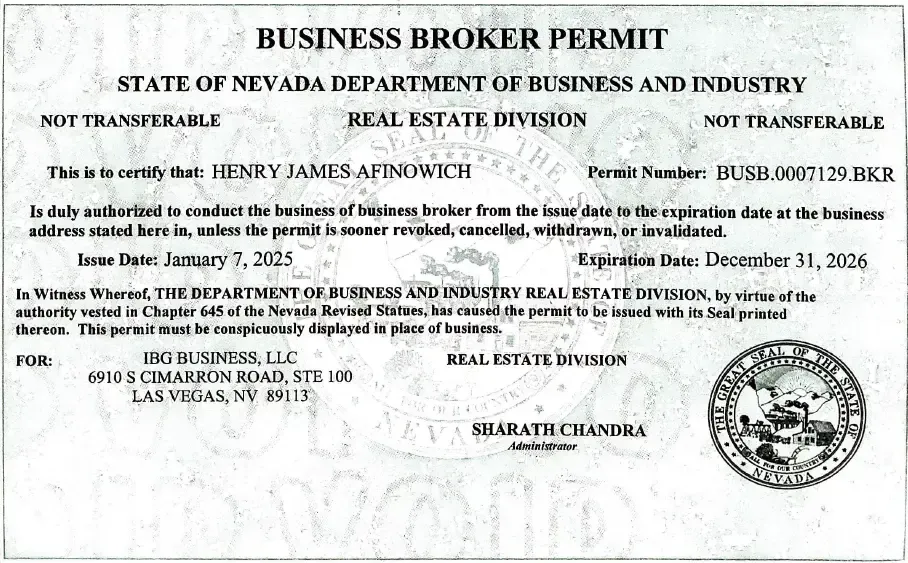 BUSINESS BROKER PERMIT

STATE OF NEVADA DEPARTMENT OF BUSINESS AND INDUSTRY

NOT TRANSFERABLE

REAL ESTATE DIVISION

NOT TRANSFERABLE

This is to certify that: HENRY JAMES AFINOWICH

Permit Number: BUSB.0007129.BKR

Is duly authorized to conduct the business of business broker from the issue date to the expiration date at the business address stated here in, unless the permit is sooner revoked, cancelled, withdrawn, or invalidated.

Issue Date: January 7, 2025

Expiration Date: December 31, 2026

In Witness Whereof, THE DEPARTMENT OF BUSINESS AND INDUSTRY REAL ESTATE DIVISION, by virtue of the authority vested in Chapter 645 of the Nevada Revised Statues, has caused the permit to be issued with its Seal printed thereon. This permit must be conspicuously displayed in place of business.

FOR:

IBG BUSINESS, LLC
6910 S CIMARRON ROAD, STE 100
LAS VEGAS, NV 89113

REAL ESTATE DIVISION

SHARATH CHANDRA
Administrator

THE GREAT SEAL OF THE STATE OF NEVADA
ALL FOR OUR COUNTRY